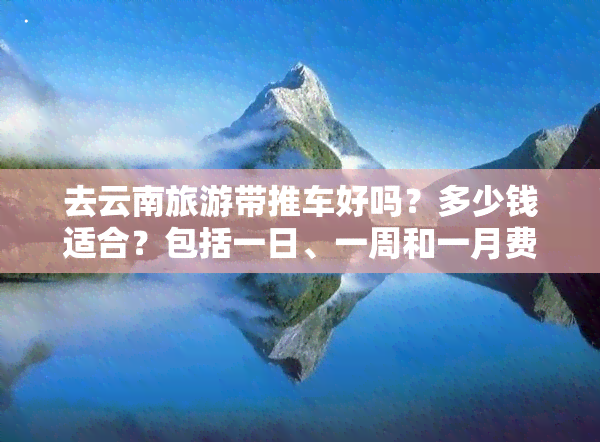 去云南旅游带推车好吗？多少钱适合？包括一日、一周和一月费